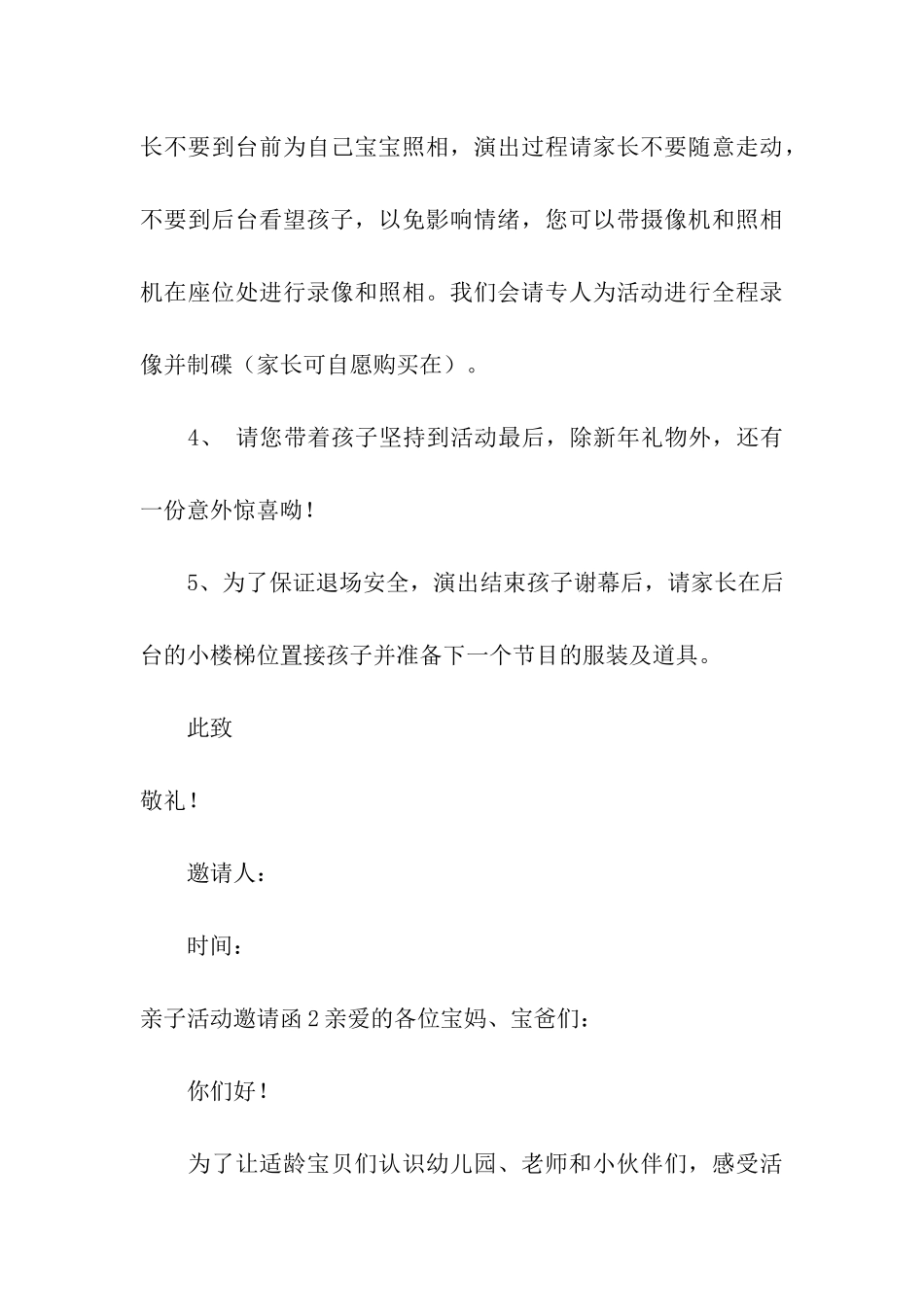 长不要到台前为自己宝宝照相，演出过程请家长不要随意走动，不要到后台看望孩子，以免影响情绪，您可以带摄像机和照相机在座位处进行录像和照相。我们会请专人为活动进行全程录像并制碟（家长可自愿购买在）。

4、 请您带着孩子坚持到活动最后，除新年礼物外，还有一份意外惊喜呦！

5、为了保证退场安全，演出结束孩子谢幕后，请家长在后台的小楼梯位置接孩子并准备下一个节目的服装及道具。

此致

敬礼！

邀请人：

时间：

亲子活动邀请函 2 亲爱的各位宝妈、宝爸们：

你们好！

为了让适龄宝贝们认识幼儿园、老师和小伙伴们，感受活